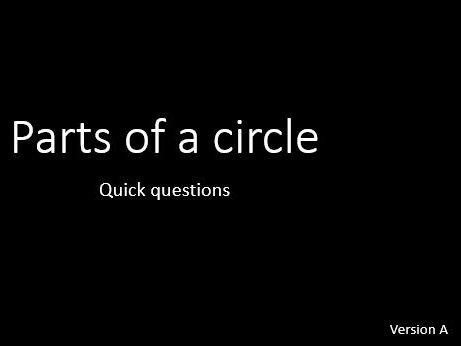 Parts of a circle

Quick questions

Version A